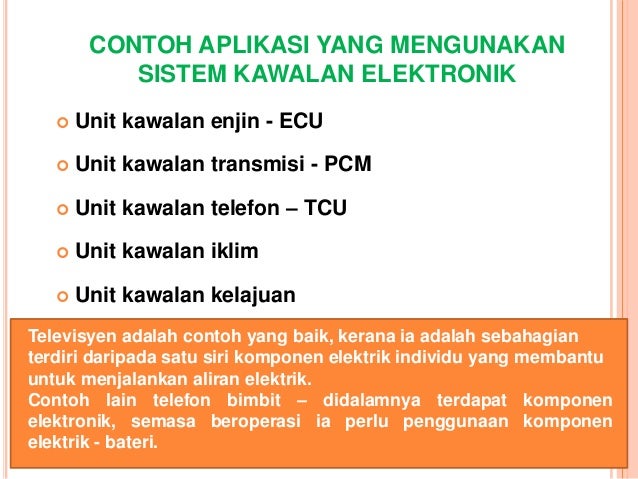 CONTOH APLIKASI YANG MENGUNAKAN
SISTEM KAWALAN ELEKTRONIK

• Unit kawalan enjin - ECU

• Unit kawalan transmisi - PCM

• Unit kawalan telefon – TCU

• Unit kawalan iklim

• Unit kawalan kelajuan

Televisyen adalah contoh yang baik, kerana ia adalah sebahagian terdiri daripada satu siri komponen elektrik individu yang membantu untuk menjalankan aliran elektrik.
Contoh lain telefon bimbit – didalamnya terdapat komponen elektronik, semasa beroperasi ia perlu penggunaan komponen elektrik - bateri.